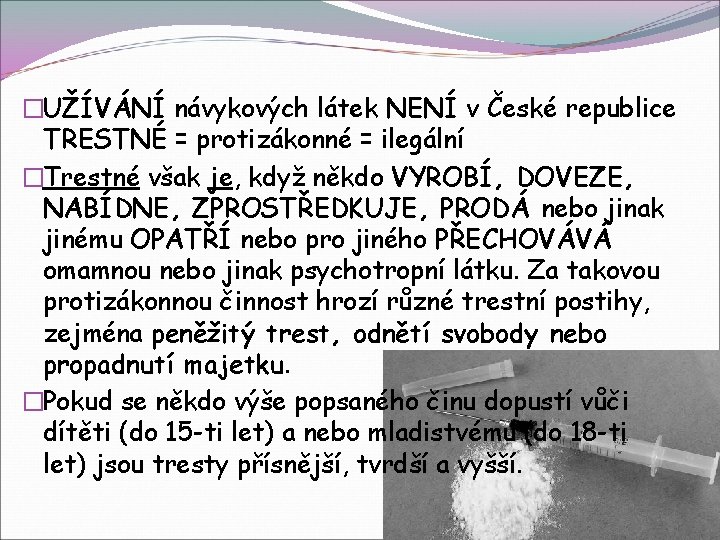 □UŽÍVÁNÍ návykových látek NENÍ v České republice TRESTNÉ = protizákonné = ilegální

□Trestné však je, když někdo VYROBÍ, DOVEZE, NABÍDNE, ZPROSTŘEDKUJE, PRODÁ nebo jinak jinému OPATŘÍ nebo pro jiného PŘECHOVÁVÁ omamnou nebo jinak psychotropní látku. Za takovou protizákonnou činnost hrozí různé trestní postihy, zejména peněžitý trest, odnětí svobody nebo propadnutí majetku.

□Pokud se někdo výše popsaného činu dopustí vůči dítěti (do 15-ti let) a nebo mladistvému (do 18-ti let) jsou tresty přísnější, tvrdší a vyšší.